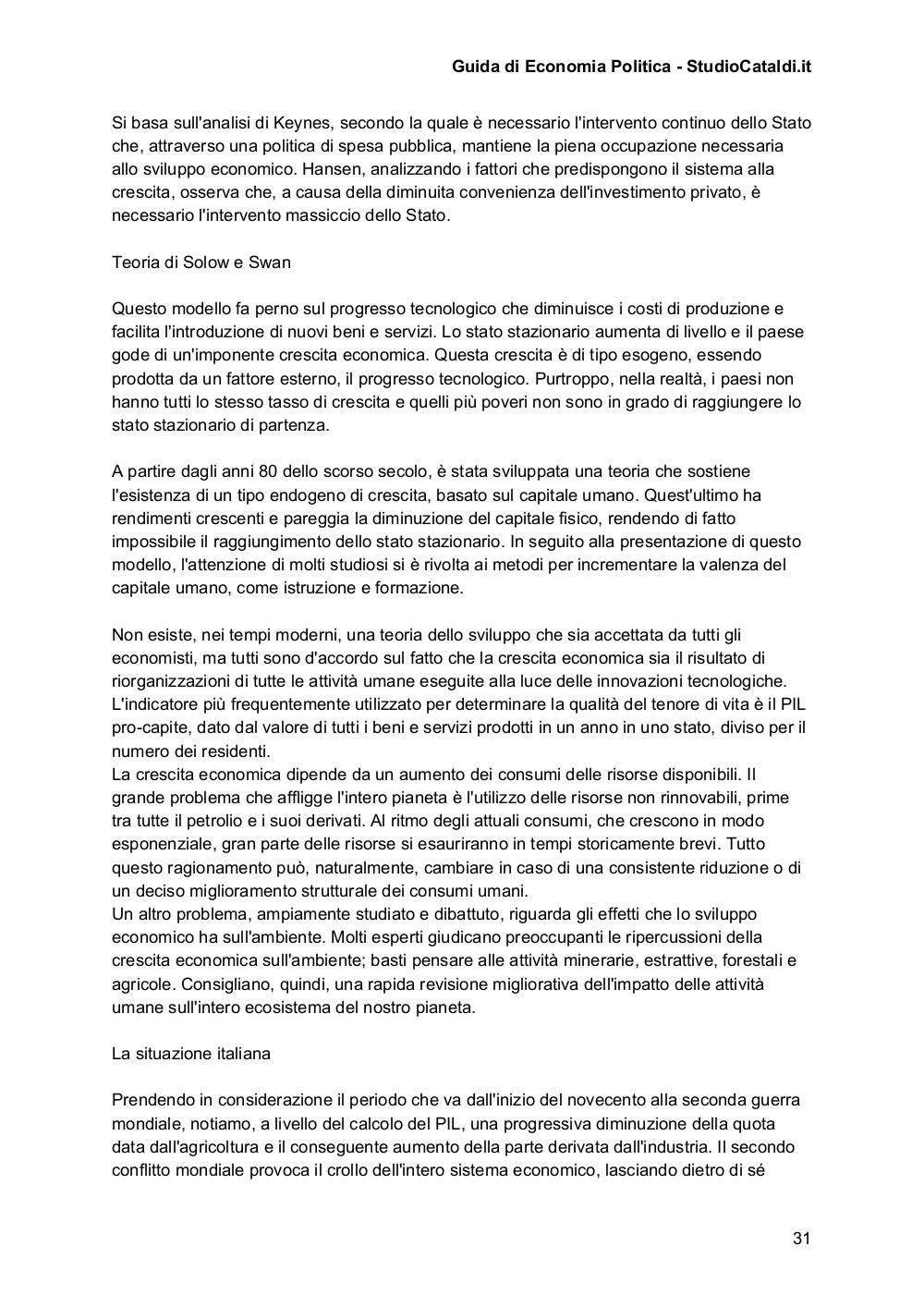 Guida di Economia Politica - StudioCataldi.it

Si basa sull'analisi di Keynes, secondo la quale è necessario l'intervento continuo dello Stato che, attraverso una politica di spesa pubblica, mantiene la piena occupazione necessaria allo sviluppo economico. Hansen, analizzando i fattori che predispongono il sistema alla crescita, osserva che, a causa della diminuita convenienza dell'investimento privato, è necessario l'intervento massiccio dello Stato.

Teoria di Solow e Swan

Questo modello fa perno sul progresso tecnologico che diminuisce i costi di produzione e facilita l'introduzione di nuovi beni e servizi. Lo stato stazionario aumenta di livello e il paese gode di un'imponente crescita economica. Questa crescita è di tipo esogeno, essendo prodotta da un fattore esterno, il progresso tecnologico. Purtroppo, nella realtà, i paesi non hanno tutti lo stesso tasso di crescita e quelli più poveri non sono in grado di raggiungere lo stato stazionario di partenza.

A partire dagli anni 80 dello scorso secolo, è stata sviluppata una teoria che sostiene l'esistenza di un tipo endogeno di crescita, basato sul capitale umano. Quest'ultimo ha rendimenti crescenti e pareggia la diminuzione del capitale fisico, rendendo di fatto impossibile il raggiungimento dello stato stazionario. In seguito alla presentazione di questo modello, l'attenzione di molti studiosi si è rivolta ai metodi per incrementare la valenza del capitale umano, come istruzione e formazione.

Non esiste, nei tempi moderni, una teoria dello sviluppo che sia accettata da tutti gli economisti, ma tutti sono d'accordo sul fatto che la crescita economica sia il risultato di riorganizzazioni di tutte le attività umane eseguite alla luce delle innovazioni tecnologiche. L'indicatore più frequentemente utilizzato per determinare la qualità del tenore di vita è il PIL pro-capite, dato dal valore di tutti i beni e servizi prodotti in un anno in uno stato, diviso per il numero dei residenti.
La crescita economica dipende da un aumento dei consumi delle risorse disponibili. Il grande problema che affligge l'intero pianeta è l'utilizzo delle risorse non rinnovabili, prime tra tutte il petrolio e i suoi derivati. Al ritmo degli attuali consumi, che crescono in modo esponenziale, gran parte delle risorse si esauriranno in tempi storicamente brevi. Tutto questo ragionamento può, naturalmente, cambiare in caso di una consistente riduzione o di un deciso miglioramento strutturale dei consumi umani.
Un altro problema, ampiamente studiato e dibattuto, riguarda gli effetti che lo sviluppo economico ha sull'ambiente. Molti esperti giudicano preoccupanti le ripercussioni della crescita economica sull'ambiente; basti pensare alle attività minerarie, estrattive, forestali e agricole. Consigliano, quindi, una rapida revisione migliorativa dell'impatto delle attività umane sull'intero ecosistema del nostro pianeta.

La situazione italiana

Prendendo in considerazione il periodo che va dall'inizio del novecento alla seconda guerra mondiale, notiamo, a livello del calcolo del PIL, una progressiva diminuzione della quota data dall'agricoltura e il conseguente aumento della parte derivata dall'industria. Il secondo conflitto mondiale provoca il crollo dell'intero sistema economico, lasciando dietro di sé

31